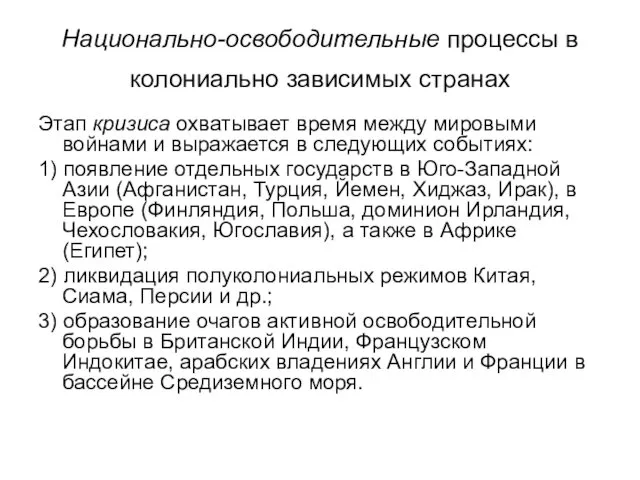 Национально-освободительные процессы в колониально зависимых странах

Этап кризиса охватывает время между мировыми войнами и выражается в следующих событиях:

1) появление отдельных государств в Юго-Западной Азии (Афганистан, Турция, Йемен, Хиджаз, Ирак), в Европе (Финляндия, Польша, доминион Ирландия, Чехословакия, Югославия), а также в Африке (Египет);

2) ликвидация полуколониальных режимов Китая, Сиама, Персии и др.;

3) образование очагов активной освободительной борьбы в Британской Индии, Французском Индокитае, арабских владениях Англии и Франции в бассейне Средиземного моря.